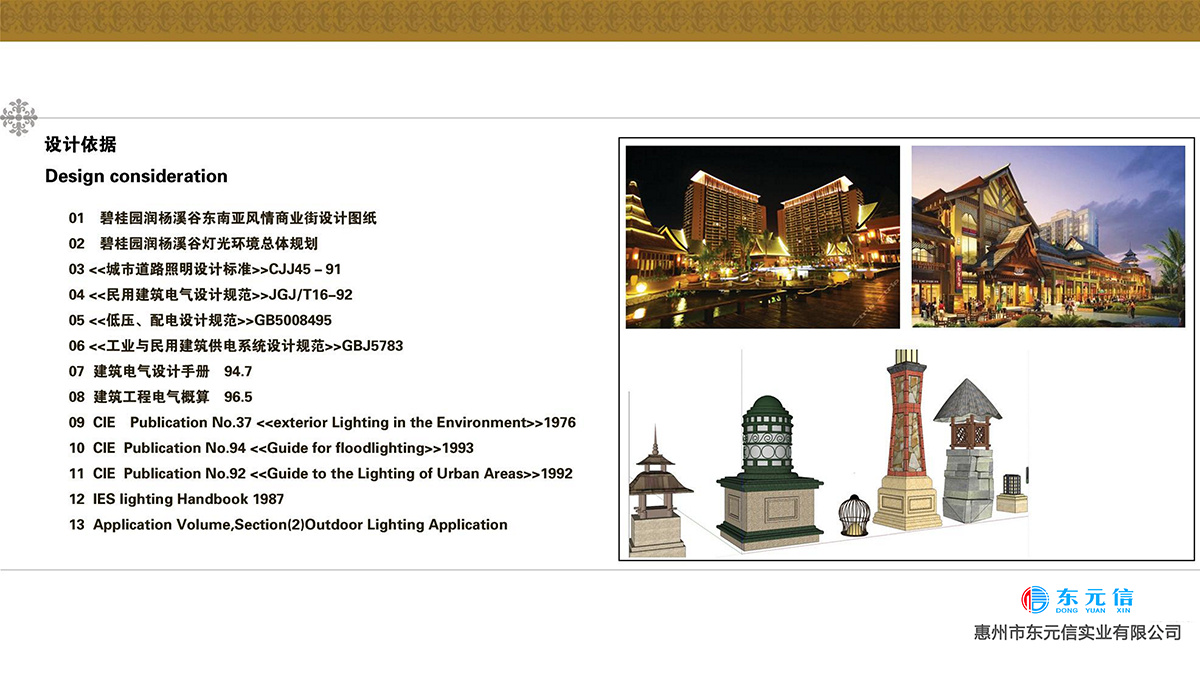 设计依据
Design consideration

01 碧桂园润杨溪谷东南亚风情商业街设计图纸
02 碧桂园润杨溪谷灯光环境总体规划
03 <<城市道路照明设计标准>>CJJ45 – 91
04 <<民用建筑电气设计规范>>JGJ/T16–92
05 <<低压、配电设计规范>>GB5008495
06 <<工业与民用建筑供电系统设计规范>>GBJ5783
07 建筑电气设计手册 94.7
08 建筑工程电气概算 96.5
09 CIE Publication No.37 <<exterior Lighting in the Environment>>1976
10 CIE Publication No.94 <<Guide for floodlighting>>1993
11 CIE Publication No.92 <<Guide to the Lighting of Urban Areas>>1992
12 IES lighting Handbook 1987
13 Application Volume,Section(2)Outdoor Lighting Application

东元信
DONG YUAN XIN
惠州市东元信实业有限公司